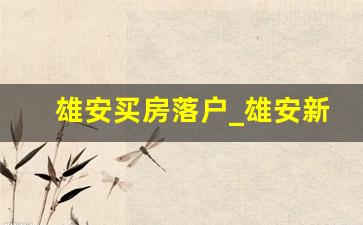 雄安买房落户_雄安新